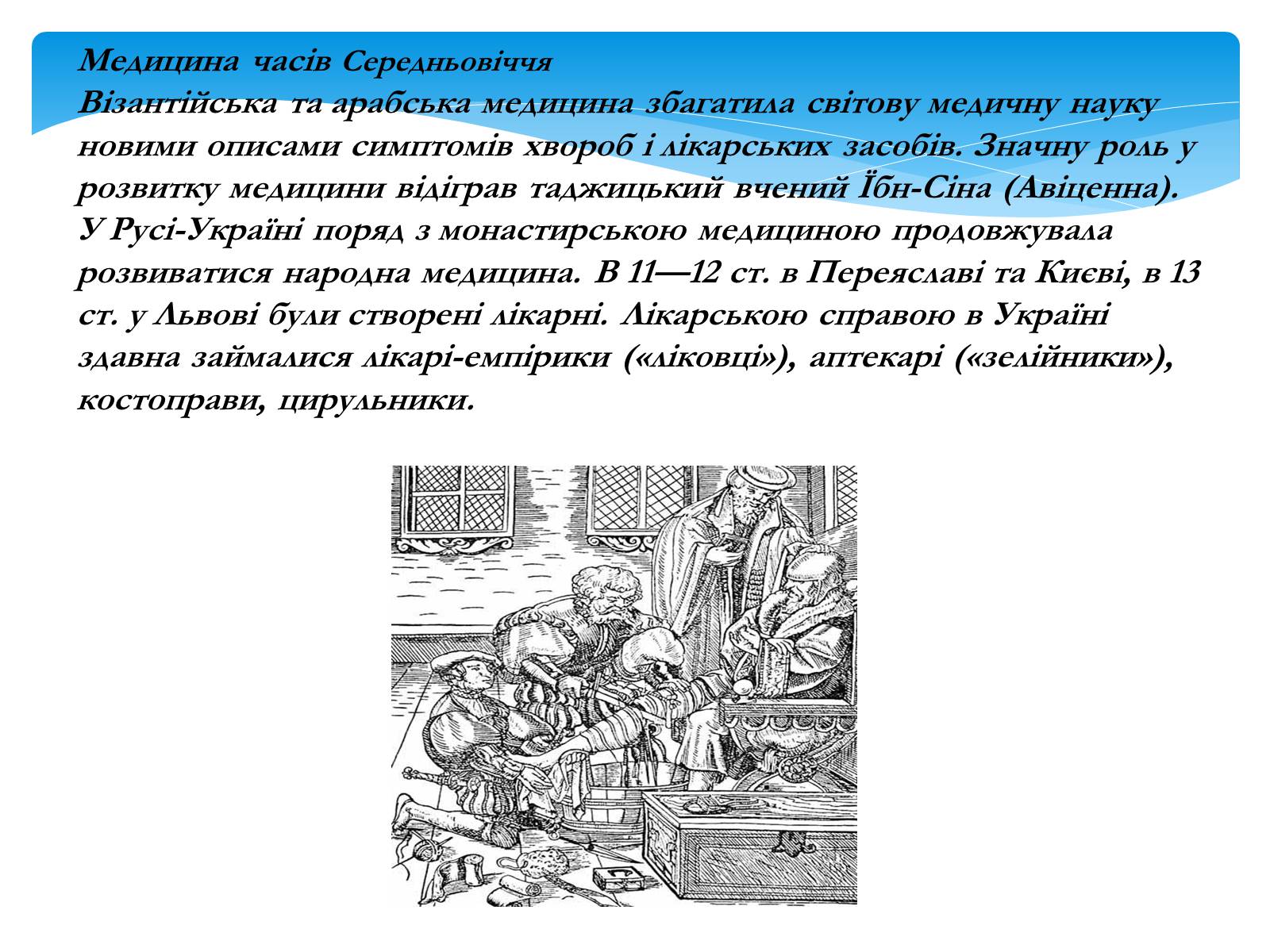 Медицина часів Середньовіччя
Візантійська та арабська медицина збагатила світову медичну науку новими описами симптомів хвороб і лікарських засобів. Значну роль у розвитку медицини відіграв таджицький вчений Їбн-Сіна (Авіценна). У Русі-Україні поряд з монастирською медициною продовжувала розвиватися народна медицина. В 11—12 ст. в Переяславі та Києві, в 13 ст. у Львові були створені лікарні. Лікарською справою в Україні здавна займалися лікарі-емпірики («ліковці»), аптекарі («зелійники»), костоправи, цирульники.